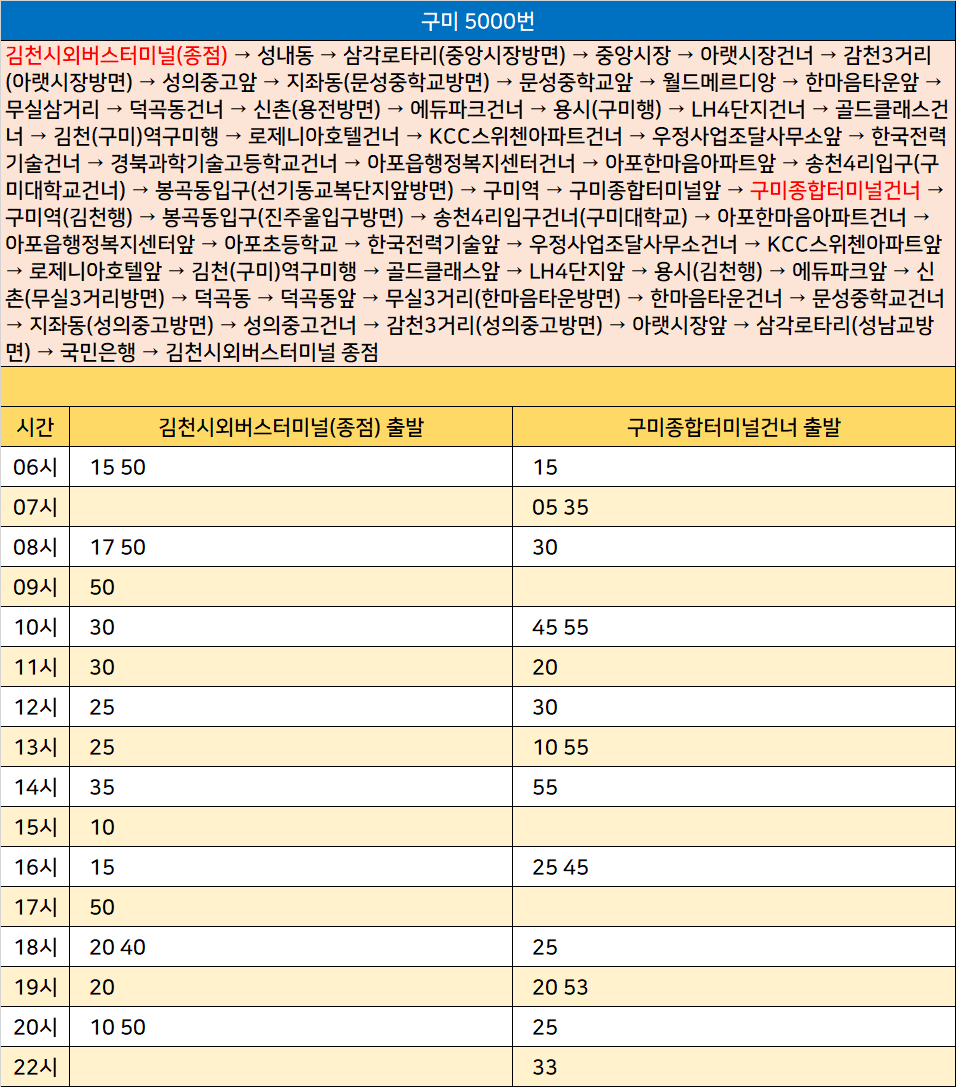 구미 5000번

김천시외버스터미널(종점) → 성내동 → 삼각로타리(중앙시장방면) → 중앙시장 → 아랫시장건너 → 감천3거리(아랫시장방면) → 성의중고앞 → 지좌동(문성중학교방면) → 문성중학교앞 → 월드메르디앙 → 한마음타운앞 → 무실삼거리 → 덕곡동건너 → 신촌(용전방면) → 에듀파크건너 → 용시(구미행) → LH4단지건너 → 골드클래스건너 → 김천(구미)역구미행 → 로제니아호텔건너 → KCC스위첸아파트건너 → 우정사업조달사무소앞 → 한국전력기술건너 → 경북과학기술고등학교건너 → 아포읍행정복지센터건너 → 아포한마음아파트앞 → 송천4리입구(구미대학교건너) → 봉곡동입구(선기동교복단지앞방면) → 구미역 → 구미종합터미널앞 → 구미종합터미널건너 → 구미역(김천행) → 봉곡동입구(진주울입구방면) → 송천4리입구건너(구미대학교) → 아포한마음아파트건너 → 아포읍행정복지센터앞 → 아포초등학교 → 한국전력기술앞 → 우정사업조달사무소건너 → KCC스위첸아파트앞 → 로제니아호텔앞 → 김천(구미)역구미행 → 골드클래스앞 → LH4단지앞 → 용시(김천행) → 에듀파크앞 → 신촌(무실3거리방면) → 덕곡동 → 덕곡동앞 → 무실3거리(한마음타운방면) → 한마음타운건너 → 문성중학교건너 → 지좌동(성의중고방면) → 성의중고건너 → 감천3거리(성의중고방면) → 아랫시장앞 → 삼각로타리(성남교방면) → 국민은행 → 김천시외버스터미널 종점

| 시간 | 김천시외버스터미널(종점) 출발 | 구미종합터미널건너 출발 |
|---|---|---|
| 06시 | 15 50 | 15 |
| 07시 | | 05 35 |
| 08시 | 17 50 | 30 |
| 09시 | 50 | |
| 10시 | 30 | 45 55 |
| 11시 | 30 | 20 |
| 12시 | 25 | 30 |
| 13시 | 25 | 10 55 |
| 14시 | 35 | 55 |
| 15시 | 10 | |
| 16시 | 15 | 25 45 |
| 17시 | 50 | |
| 18시 | 20 40 | 25 |
| 19시 | 20 | 20 53 |
| 20시 | 10 50 | 25 |
| 22시 | | 33 |